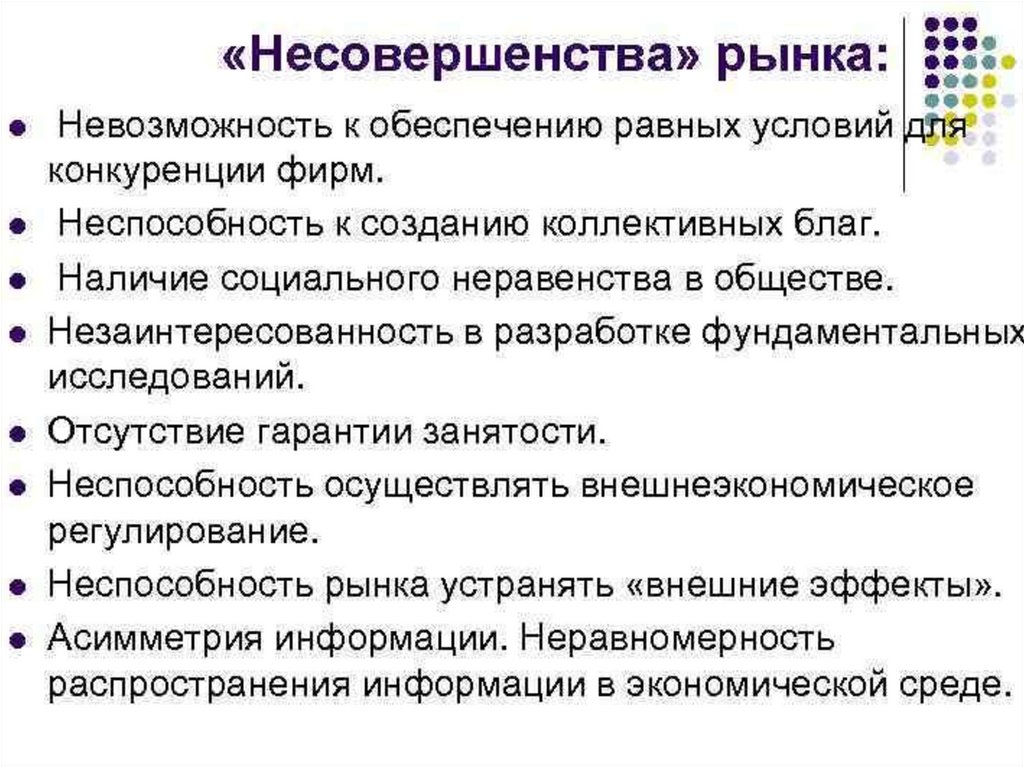 «Несовершенства» рынка:

• Невозможность к обеспечению равных условий для конкуренции фирм.
• Неспособность к созданию коллективных благ.
• Наличие социального неравенства в обществе.
• Незаинтересованность в разработке фундаментальных исследований.
• Отсутствие гарантии занятости.
• Неспособность осуществлять внешнеэкономическое регулирование.
• Неспособность рынка устранять «внешние эффекты».
• Асимметрия информации. Неравномерность распространения информации в экономической среде.